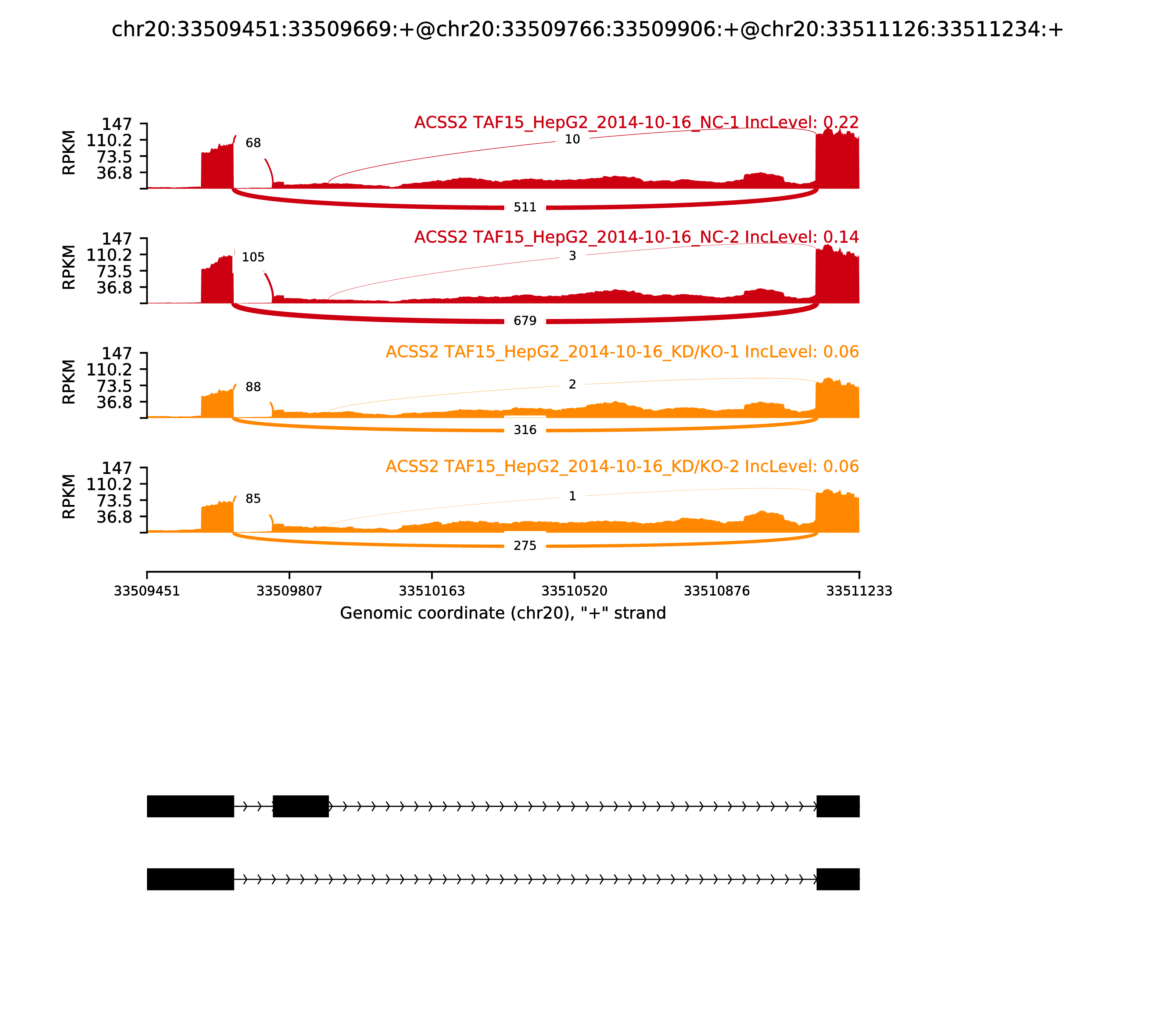 chr20:33509451:33509669:+@chr20:33509766:33509906:+@chr20:33511126:33511234:+

ACSS2 TAF15_HepG2_2014-10-16_NC-1 IncLevel: 0.22

RPKM
147
110.2
73.5
36.8

68
10
511

ACSS2 TAF15_HepG2_2014-10-16_NC-2 IncLevel: 0.14

RPKM
147
110.2
73.5
36.8

105
3
679

ACSS2 TAF15_HepG2_2014-10-16_KD/KO-1 IncLevel: 0.06

RPKM
147
110.2
73.5
36.8

88
2
316

ACSS2 TAF15_HepG2_2014-10-16_KD/KO-2 IncLevel: 0.06

RPKM
147
110.2
73.5
36.8

85
1
275

33509451
33509807
33510163
33510520
33510876
33511233

Genomic coordinate (chr20), "+" strand